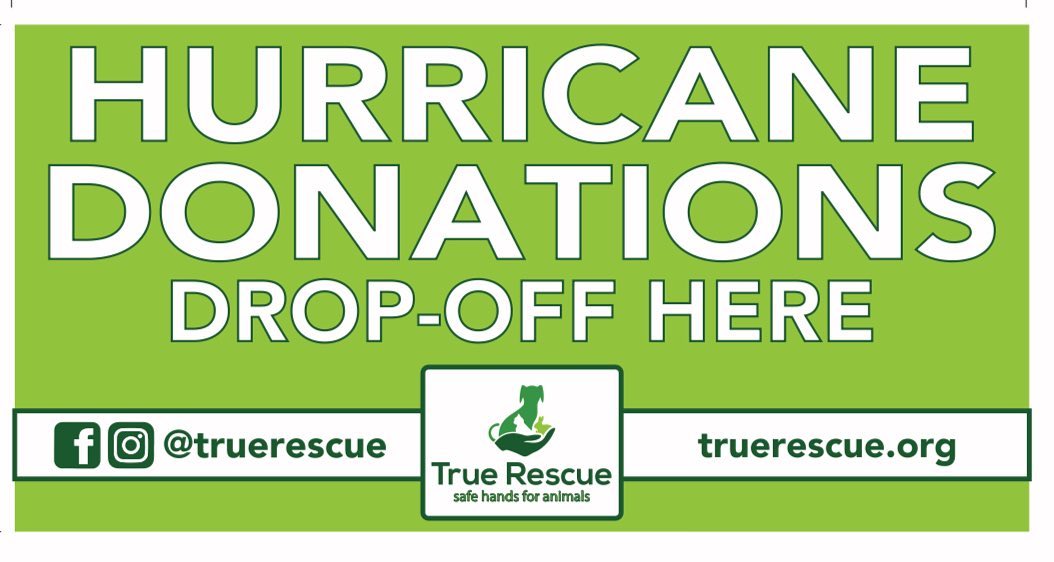 HURRICANE
DONATIONS
DROP-OFF HERE

@truerescue

True Rescue
safe hands for animals

truerescue.org